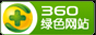 360
绿色网站